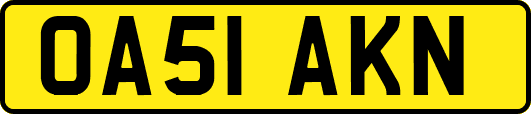 OA51 AKN